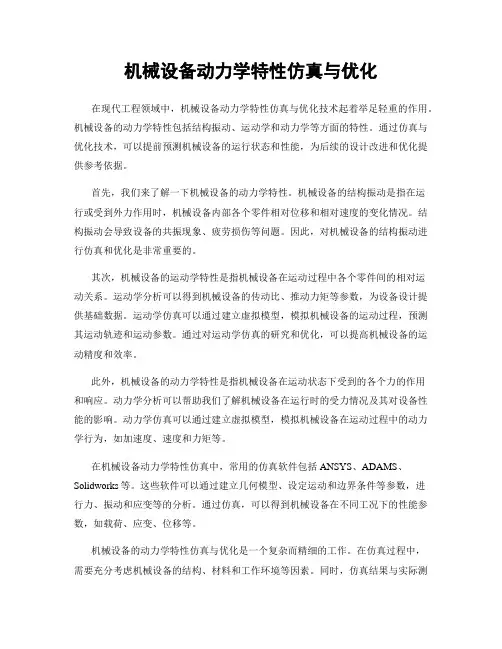 机械设备动力学特性仿真与优化

在现代工程领域中，机械设备动力学特性仿真与优化技术起着举足轻重的作用。机械设备的动力学特性包括结构振动、运动学和动力学等方面的特性。通过仿真与优化技术，可以提前预测机械设备的运行状态和性能，为后续的设计改进和优化提供参考依据。

首先，我们来了解一下机械设备的动力学特性。机械设备的结构振动是指在运行或受到外力作用时，机械设备内部各个零件相对位移和相对速度的变化情况。结构振动会导致设备的共振现象、疲劳损伤等问题。因此，对机械设备的结构振动进行仿真和优化是非常重要的。

其次，机械设备的运动学特性是指机械设备在运动过程中各个零件间的相对运动关系。运动学分析可以得到机械设备的传动比、推动力矩等参数，为设备设计提供基础数据。运动学仿真可以通过建立虚拟模型，模拟机械设备的运动过程，预测其运动轨迹和运动参数。通过对运动学仿真的研究和优化，可以提高机械设备的运动精度和效率。

此外，机械设备的动力学特性是指机械设备在运动状态下受到的各个力的作用和响应。动力学分析可以帮助我们了解机械设备在运行时的受力情况及其对设备性能的影响。动力学仿真可以通过建立虚拟模型，模拟机械设备在运动过程中的动力学行为，如加速度、速度和力矩等。

在机械设备动力学特性仿真中，常用的仿真软件包括 ANSYS、ADAMS、Solidworks 等。这些软件可以通过建立几何模型、设定运动和边界条件等参数，进行力、振动和应变等的分析。通过仿真，可以得到机械设备在不同工况下的性能参数，如载荷、应变、位移等。

机械设备的动力学特性仿真与优化是一个复杂而精细的工作。在仿真过程中，需要充分考虑机械设备的结构、材料和工作环境等因素。同时，仿真结果与实际测